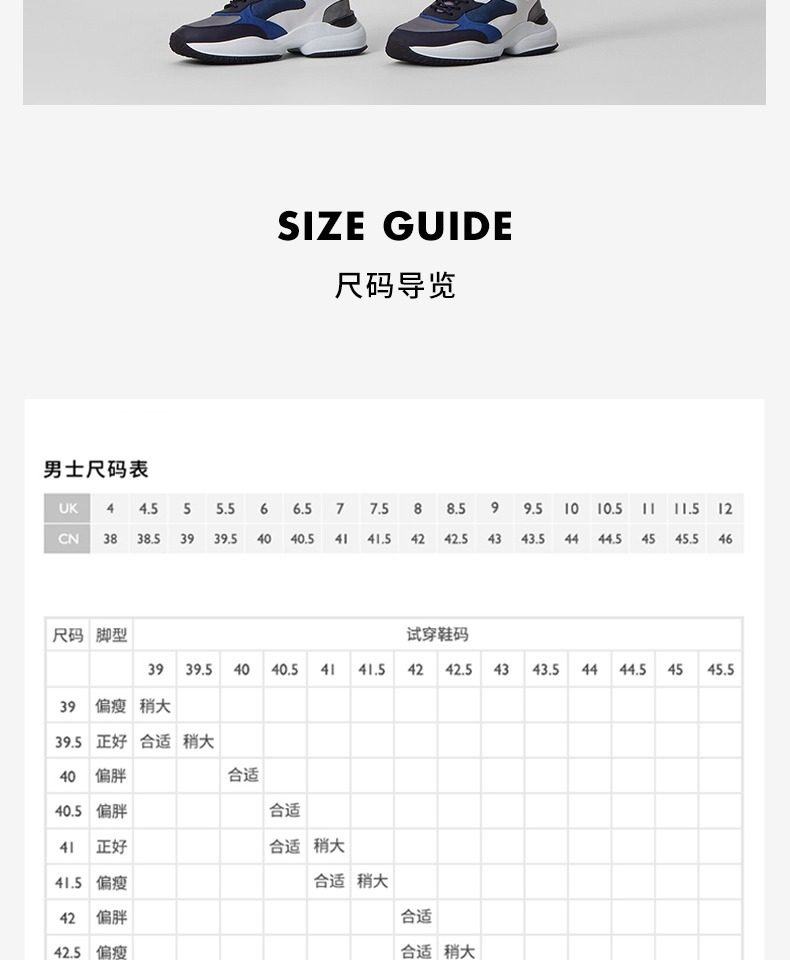 SIZE GUIDE

尺码导览

男士尺码表

| UK | 4 | 4.5 | 5 | 5.5 | 6 | 6.5 | 7 | 7.5 | 8 | 8.5 | 9 | 9.5 | 10 | 10.5 | 11 | 11.5 | 12 |
|---|---|---|---|---|---|---|---|---|---|---|---|---|---|---|---|---|---|
| CN | 38 | 38.5 | 39 | 39.5 | 40 | 40.5 | 41 | 41.5 | 42 | 42.5 | 43 | 43.5 | 44 | 44.5 | 45 | 45.5 | 46 |

| 尺码 | 脚型 | 试穿鞋码 | | | | | | | | | | | | | |
|---|---|---|---|---|---|---|---|---|---|---|---|---|---|---|---|
| | | 39 | 39.5 | 40 | 40.5 | 41 | 41.5 | 42 | 42.5 | 43 | 43.5 | 44 | 44.5 | 45 | 45.5 |
| 39 | 偏瘦 | 稍大 | | | | | | | | | | | | | |
| 39.5 | 正好 | 合适 | 稍大 | | | | | | | | | | | | |
| 40 | 偏胖 | | | 合适 | | | | | | | | | | | |
| 40.5 | 偏胖 | | | | 合适 | | | | | | | | | | |
| 41 | 正好 | | | | 合适 | 稍大 | | | | | | | | | |
| 41.5 | 偏瘦 | | | | | 合适 | 稍大 | | | | | | | | |
| 42 | 偏胖 | | | | | | | 合适 | | | | | | | |
| 42.5 | 偏瘦 | | | | | | | 合适 | 稍大 | | | | | | |